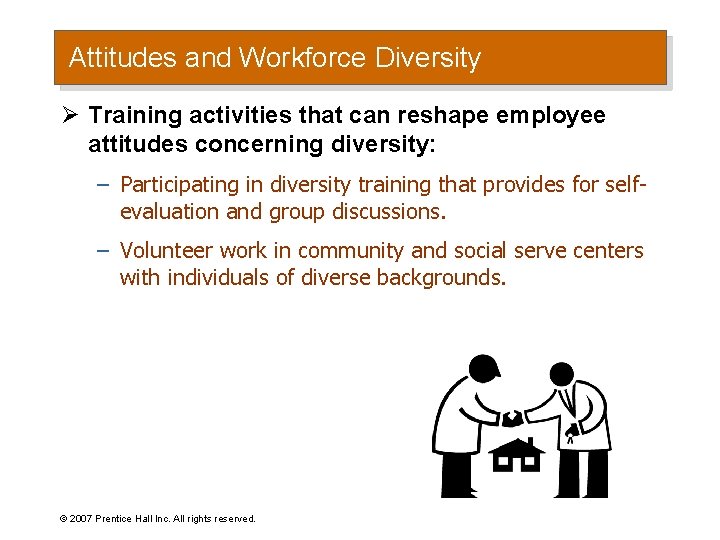 Attitudes and Workforce Diversity

➢ Training activities that can reshape employee attitudes concerning diversity:

– Participating in diversity training that provides for self-evaluation and group discussions.

– Volunteer work in community and social serve centers with individuals of diverse backgrounds.

© 2007 Prentice Hall Inc. All rights reserved.